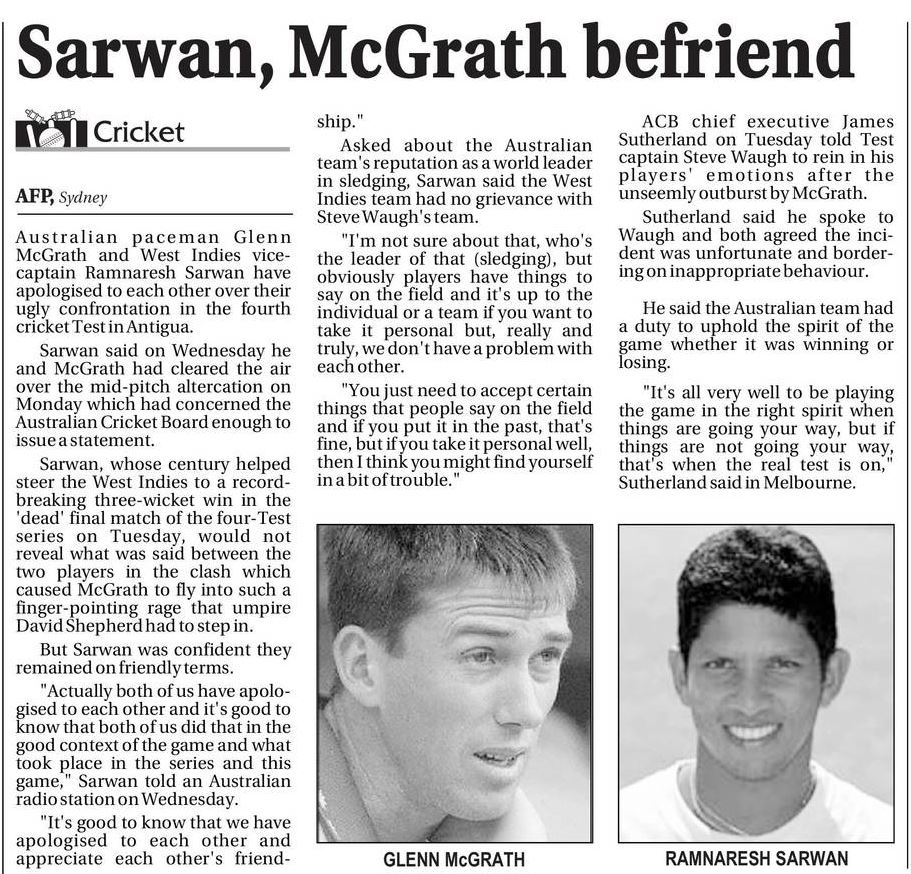 Sarwan, McGrath befriend

Cricket

AFP, Sydney

Australian paceman Glenn McGrath and West Indies vice-captain Ramnaresh Sarwan have apologised to each other over their ugly confrontation in the fourth cricket Test in Antigua.

Sarwan said on Wednesday he and McGrath had cleared the air over the mid-pitch altercation on Monday which had concerned the Australian Cricket Board enough to issue a statement.

Sarwan, whose century helped steer the West Indies to a record-breaking three-wicket win in the 'dead' final match of the four-Test series on Tuesday, would not reveal what was said between the two players in the clash which caused McGrath to fly into such a finger-pointing rage that umpire David Shepherd had to step in.

But Sarwan was confident they remained on friendly terms.

"Actually both of us have apologised to each other and it's good to know that both of us did that in the good context of the game and what took place in the series and this game," Sarwan told an Australian radio station on Wednesday.

"It's good to know that we have apologised to each other and appreciate each other's friendship."

Asked about the Australian team's reputation as a world leader in sledging, Sarwan said the West Indies team had no grievance with Steve Waugh's team.

"I'm not sure about that, who's the leader of that (sledging), but obviously players have things to say on the field and it's up to the individual or a team if you want to take it personal but, really and truly, we don't have a problem with each other.

"You just need to accept certain things that people say on the field and if you put it in the past, that's fine, but if you take it personal well, then I think you might find yourself in a bit of trouble."

ACB chief executive James Sutherland on Tuesday told Test captain Steve Waugh to rein in his players' emotions after the unseemly outburst by McGrath.

Sutherland said he spoke to Waugh and both agreed the incident was unfortunate and bordering on inappropriate behaviour.

He said the Australian team had a duty to uphold the spirit of the game whether it was winning or losing.

"It's all very well to be playing the game in the right spirit when things are going your way, but if things are not going your way, that's when the real test is on," Sutherland said in Melbourne.

GLENN McGRATH

RAMNARESH SARWAN